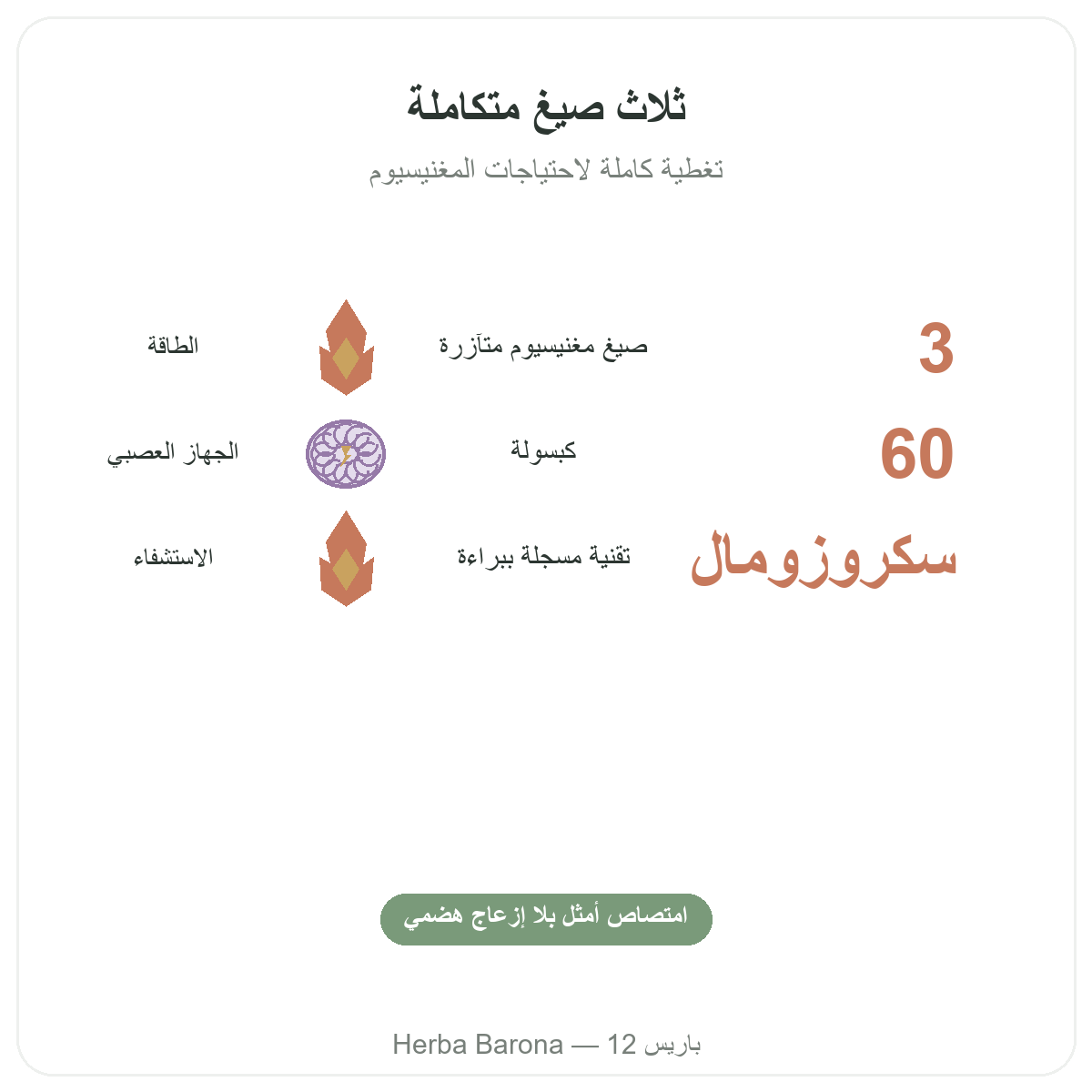 ثلاث صيغ متكاملة

تغطية كاملة لاحتياجات المغنيسيوم

3 صيغ مغنيسيوم متآزرة الطاقة

60 كبسولة الجهاز العصبي

سكروزومال تقنية مسجلة ببراءة الاستشفاء

امتصاص أمثل بلا إزعاج هضمي

Herba Barona — 12 باريس